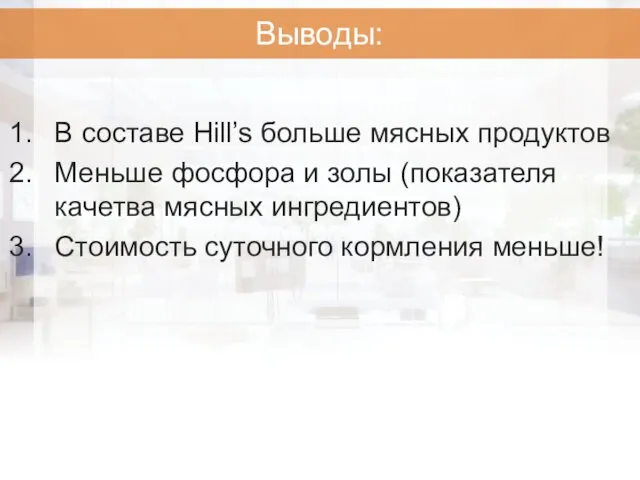 Выводы:

1. В составе Hill’s больше мясных продуктов
2. Меньше фосфора и золы (показателя качетва мясных ингредиентов)
3. Стоимость суточного кормления меньше!